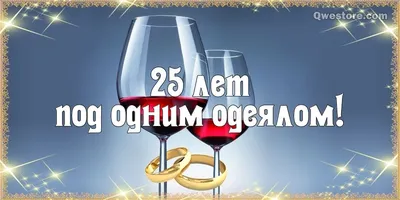 Qwestore.com

25 лет
под одним одеялом!